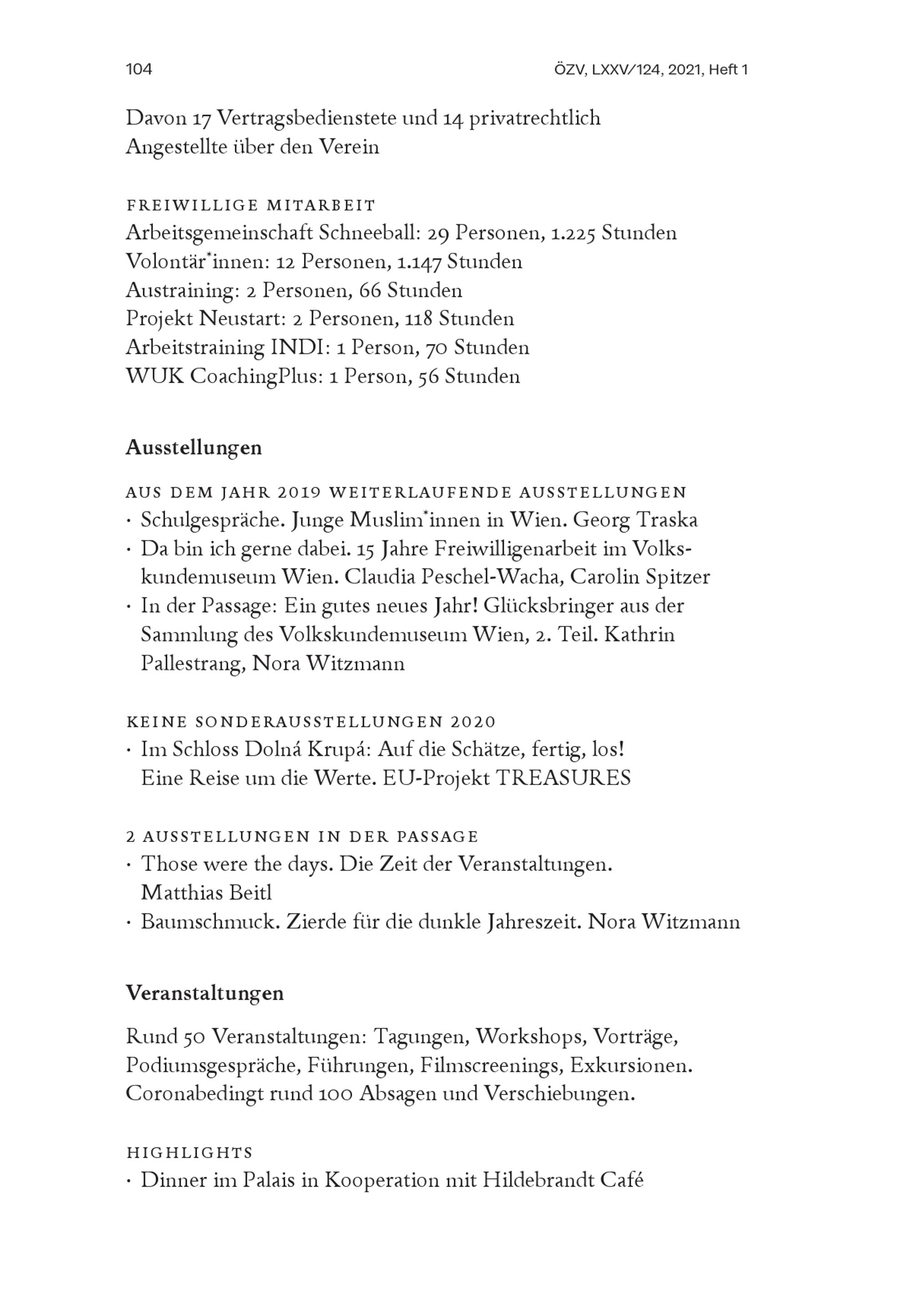 104

ÖZV, LXXV/124, 2021, Heft 1

Davon 17 Vertragsbedienstete und 14 privatrechtlich Angestellte über den Verein

FREIWILLIGE MITARBEIT
Arbeitsgemeinschaft Schneeball: 29 Personen, 1.225 Stunden
Volontär*innen: 12 Personen, 1.147 Stunden
Austraining: 2 Personen, 66 Stunden
Projekt Neustart: 2 Personen, 118 Stunden
Arbeitstraining INDI: 1 Person, 70 Stunden
WUK CoachingPlus: 1 Person, 56 Stunden

Ausstellungen

AUS DEM JAHR 2019 WEITERLAUFENDE AUSSTELLUNGEN
· Schulgespräche. Junge Muslim*innen in Wien. Georg Traska
· Da bin ich gerne dabei. 15 Jahre Freiwilligenarbeit im Volkskundemuseum Wien. Claudia Peschel-Wacha, Carolin Spitzer
· In der Passage: Ein gutes neues Jahr! Glücksbringer aus der Sammlung des Volkskundemuseum Wien, 2. Teil. Kathrin Pallestrang, Nora Witzmann

KEINE SONDERAUSSTELLUNGEN 2020
· Im Schloss Dolná Krupá: Auf die Schätze, fertig, los! Eine Reise um die Werte. EU-Projekt TREASURES

2 AUSSTELLUNGEN IN DER PASSAGE
· Those were the days. Die Zeit der Veranstaltungen. Matthias Beitl
· Baumschmuck. Zierde für die dunkle Jahreszeit. Nora Witzmann

Veranstaltungen

Rund 50 Veranstaltungen: Tagungen, Workshops, Vorträge, Podiumsgespräche, Führungen, Filmscreenings, Exkursionen. Coronabedingt rund 100 Absagen und Verschiebungen.

HIGHLIGHTS
· Dinner im Palais in Kooperation mit Hildebrandt Café